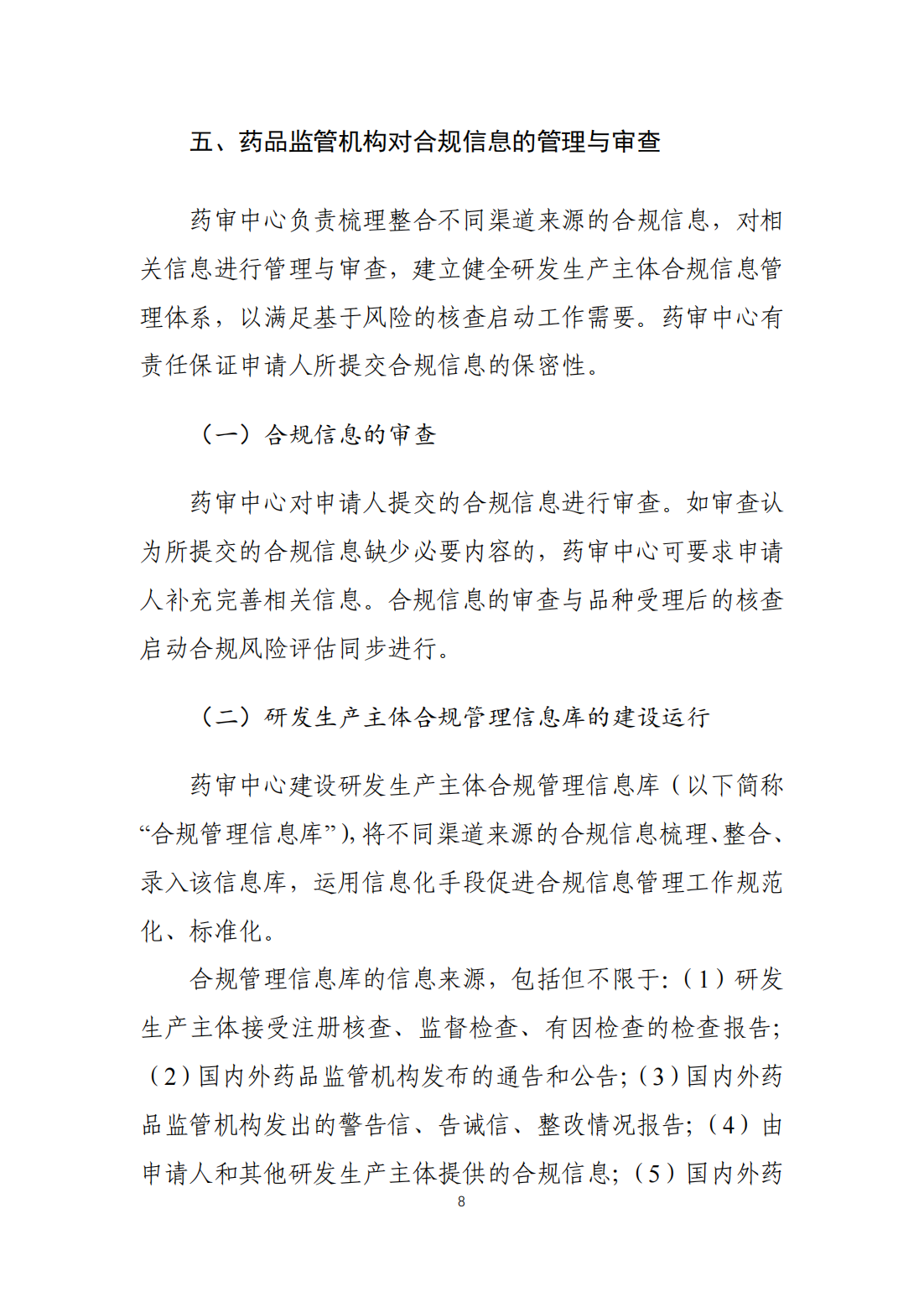 五、药品监管机构对合规信息的管理与审查

药审中心负责梳理整合不同渠道来源的合规信息，对相关信息进行管理与审查，建立健全研发生产主体合规信息管理体系，以满足基于风险的核查启动工作需要。药审中心有责任保证申请人所提交合规信息的保密性。

（一）合规信息的审查

药审中心对申请人提交的合规信息进行审查。如审查认为所提交的合规信息缺少必要内容的，药审中心可要求申请人补充完善相关信息。合规信息的审查与品种受理后的核查启动合规风险评估同步进行。

（二）研发生产主体合规管理信息库的建设运行

药审中心建设研发生产主体合规管理信息库（以下简称“合规管理信息库”），将不同渠道来源的合规信息梳理、整合、录入该信息库，运用信息化手段促进合规信息管理工作规范化、标准化。

合规管理信息库的信息来源，包括但不限于:（1）研发生产主体接受注册核查、监督检查、有因检查的检查报告;（2）国内外药品监管机构发布的通告和公告;（3）国内外药品监管机构发出的警告信、告诫信、整改情况报告;（4）由申请人和其他研发生产主体提供的合规信息;（5）国内外药

8